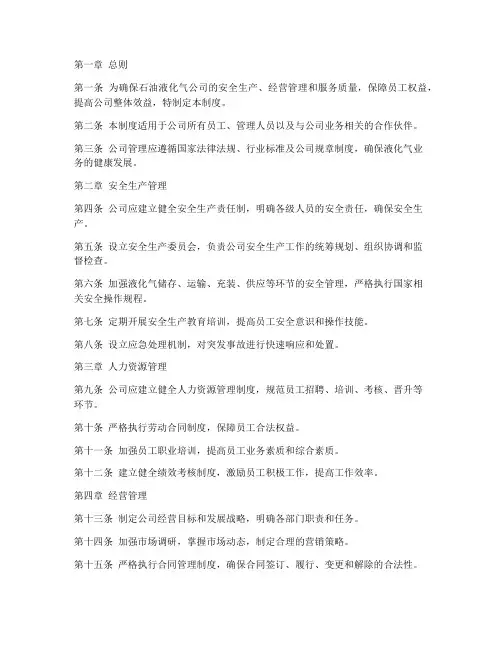 第一章 总则

第一条 为确保石油液化气公司的安全生产、经营管理和服务质量，保障员工权益，提高公司整体效益，特制定本制度。

第二条 本制度适用于公司所有员工、管理人员以及与公司业务相关的合作伙伴。

第三条 公司管理应遵循国家法律法规、行业标准及公司规章制度，确保液化气业务的健康发展。

第二章 安全生产管理

第四条 公司应建立健全安全生产责任制，明确各级人员的安全责任，确保安全生产。

第五条 设立安全生产委员会，负责公司安全生产工作的统筹规划、组织协调和监督检查。

第六条 加强液化气储存、运输、充装、供应等环节的安全管理，严格执行国家相关安全操作规程。

第七条 定期开展安全生产教育培训，提高员工安全意识和操作技能。

第八条 设立应急处理机制，对突发事故进行快速响应和处置。

第三章 人力资源管理

第九条 公司应建立健全人力资源管理制度，规范员工招聘、培训、考核、晋升等环节。

第十条 严格执行劳动合同制度，保障员工合法权益。

第十一条 加强员工职业培训，提高员工业务素质和综合素质。

第十二条 建立健全绩效考核制度，激励员工积极工作，提高工作效率。

第四章 经营管理

第十三条 制定公司经营目标和发展战略，明确各部门职责和任务。

第十四条 加强市场调研，掌握市场动态，制定合理的营销策略。

第十五条 严格执行合同管理制度，确保合同签订、履行、变更和解除的合法性。